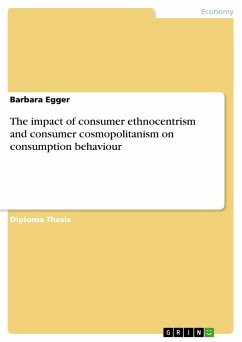 Economy

Barbara Egger

The impact of consumer ethnocentrism and consumer cosmopolitanism on consumption behaviour

Diploma Thesis

GRIN